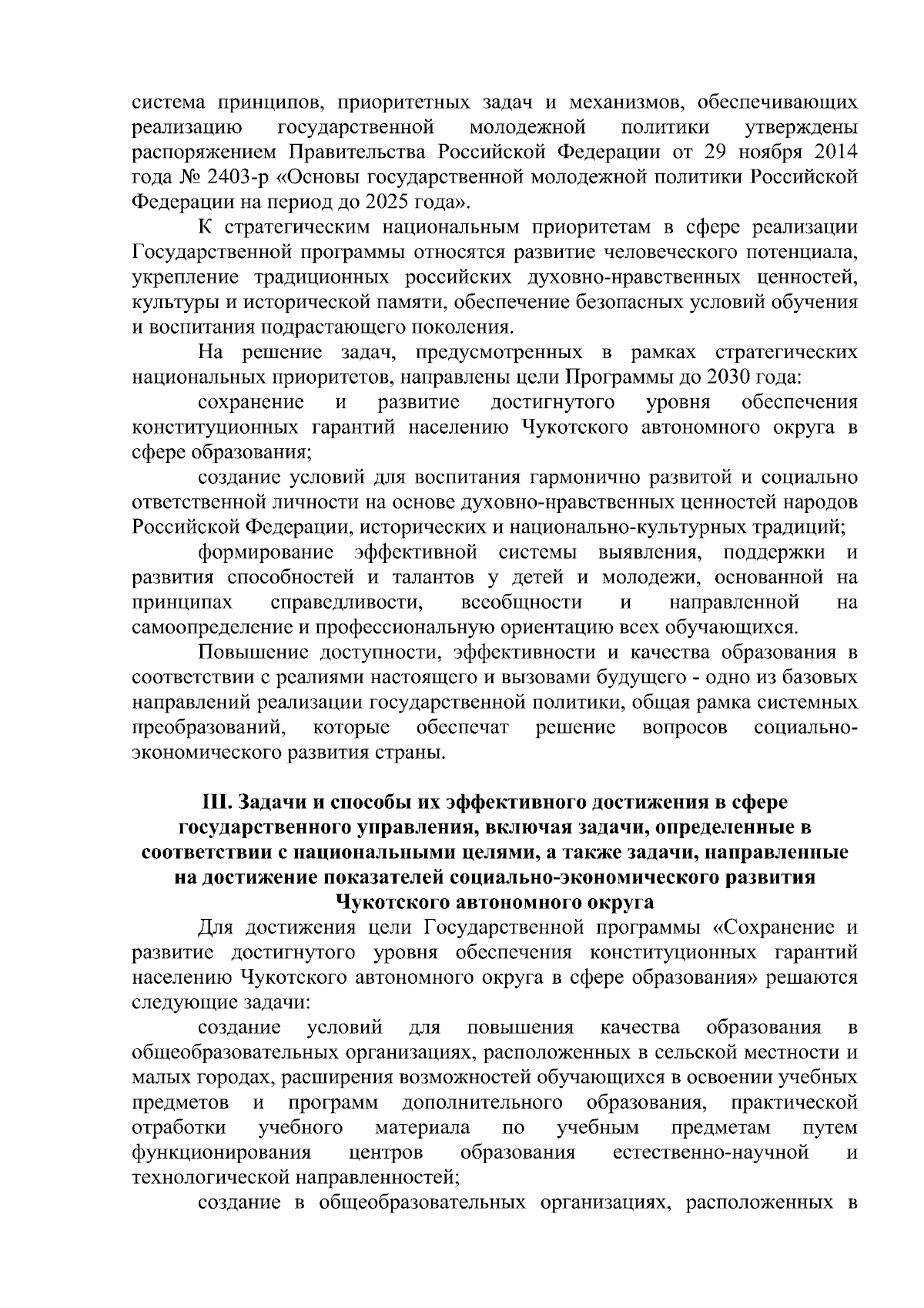 система принципов, приоритетных задач и механизмов, обеспечивающих реализацию государственной молодежной политики утверждены распоряжением Правительства Российской Федерации от 29 ноября 2014 года № 2403-р «Основы государственной молодежной политики Российской Федерации на период до 2025 года».

К стратегическим национальным приоритетам в сфере реализации Государственной программы относятся развитие человеческого потенциала, укрепление традиционных российских духовно-нравственных ценностей, культуры и исторической памяти, обеспечение безопасных условий обучения и воспитания подрастающего поколения.

На решение задач, предусмотренных в рамках стратегических национальных приоритетов, направлены цели Программы до 2030 года:

сохранение и развитие достигнутого уровня обеспечения конституционных гарантий населению Чукотского автономного округа в сфере образования;

создание условий для воспитания гармонично развитой и социально ответственной личности на основе духовно-нравственных ценностей народов Российской Федерации, исторических и национально-культурных традиций;

формирование эффективной системы выявления, поддержки и развития способностей и талантов у детей и молодежи, основанной на принципах справедливости, всеобщности и направленной на самоопределение и профессиональную ориентацию всех обучающихся.

Повышение доступности, эффективности и качества образования в соответствии с реалиями настоящего и вызовами будущего - одно из базовых направлений реализации государственной политики, общая рамка системных преобразований, которые обеспечат решение вопросов социально-экономического развития страны.

III. Задачи и способы их эффективного достижения в сфере государственного управления, включая задачи, определенные в соответствии с национальными целями, а также задачи, направленные на достижение показателей социально-экономического развития Чукотского автономного округа

Для достижения цели Государственной программы «Сохранение и развитие достигнутого уровня обеспечения конституционных гарантий населению Чукотского автономного округа в сфере образования» решаются следующие задачи:

создание условий для повышения качества образования в общеобразовательных организациях, расположенных в сельской местности и малых городах, расширения возможностей обучающихся в освоении учебных предметов и программ дополнительного образования, практической отработки учебного материала по учебным предметам путем функционирования центров образования естественно-научной и технологической направленностей;

создание в общеобразовательных организациях, расположенных в